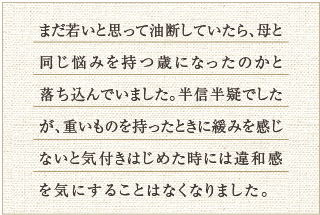 まだ若いと思って油断していたら、母と同じ悩みを持つ歳になったのかと落ち込んでいました。半信半疑でしたが、重いものを持ったときに緩みを感じないと気付きはじめた時には違和感を気にすることはなくなりました。